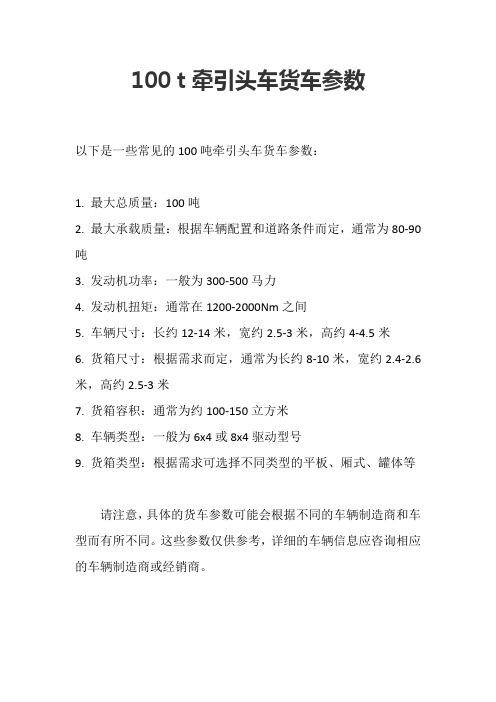 100 t 牵引头车货车参数

以下是一些常见的 100 吨牵引头车货车参数：

1. 最大总质量：100 吨
2. 最大承载质量：根据车辆配置和道路条件而定，通常为 80-90 吨
3. 发动机功率：一般为 300-500 马力
4. 发动机扭矩：通常在 1200-2000Nm 之间
5. 车辆尺寸：长约 12-14 米，宽约 2.5-3 米，高约 4-4.5 米
6. 货箱尺寸：根据需求而定，通常为长约 8-10 米，宽约 2.4-2.6 米，高约 2.5-3 米
7. 货箱容积：通常为约 100-150 立方米
8. 车辆类型：一般为 6x4 或 8x4 驱动型号
9. 货箱类型：根据需求可选择不同类型的平板、厢式、罐体等

请注意，具体的货车参数可能会根据不同的车辆制造商和车型而有所不同。这些参数仅供参考，详细的车辆信息应咨询相应的车辆制造商或经销商。